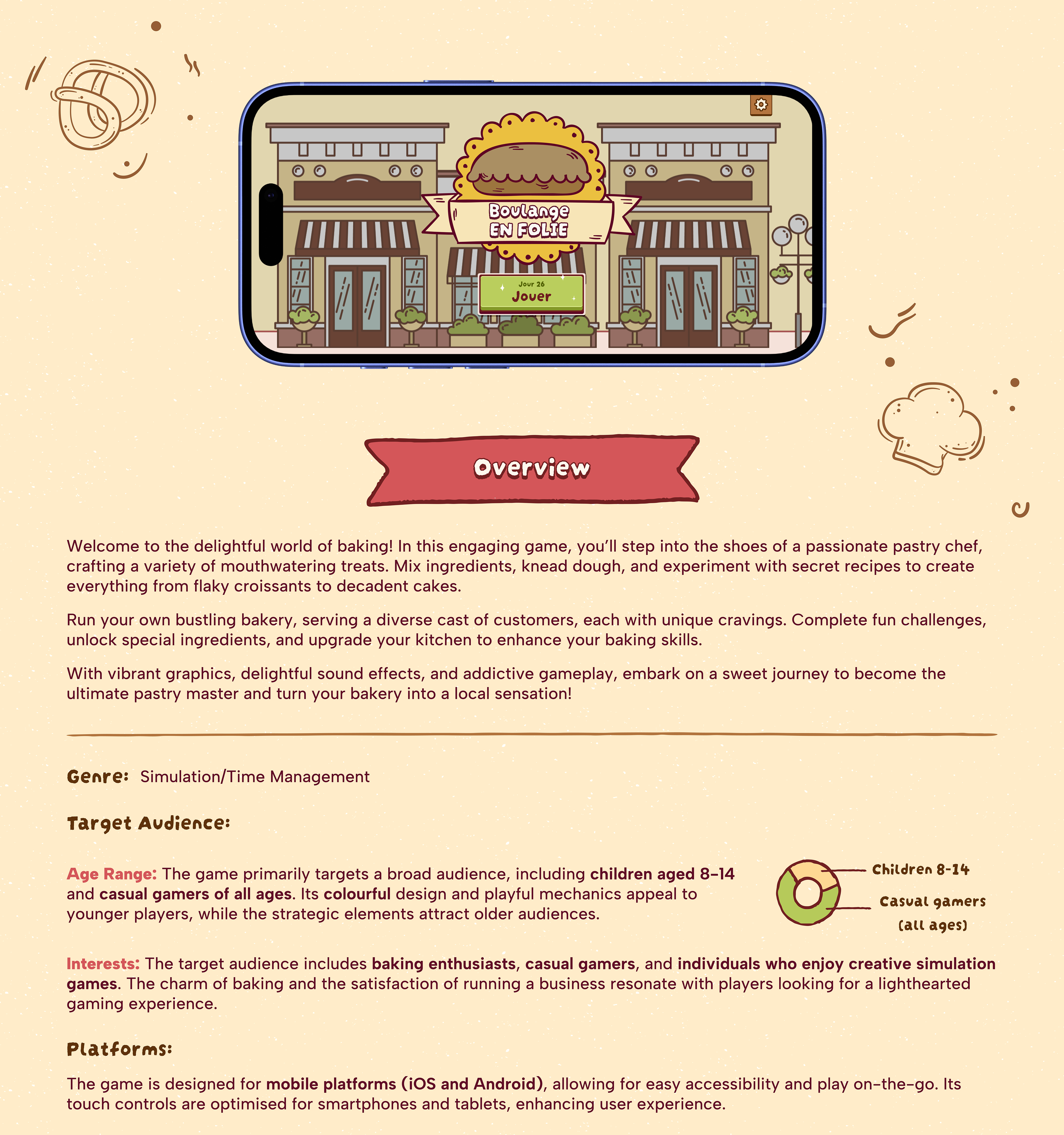 Boulange EN FOLIE

Jour 26

Jouer

Overview

Welcome to the delightful world of baking! In this engaging game, you'll step into the shoes of a passionate pastry chef, crafting a variety of mouthwatering treats. Mix ingredients, knead dough, and experiment with secret recipes to create everything from flaky croissants to decadent cakes.

Run your own bustling bakery, serving a diverse cast of customers, each with unique cravings. Complete fun challenges, unlock special ingredients, and upgrade your kitchen to enhance your baking skills.

With vibrant graphics, delightful sound effects, and addictive gameplay, embark on a sweet journey to become the ultimate pastry master and turn your bakery into a local sensation!

Genre: Simulation/Time Management

Target Audience:

Age Range: The game primarily targets a broad audience, including children aged 8–14 and casual gamers of all ages. Its colourful design and playful mechanics appeal to younger players, while the strategic elements attract older audiences.

Children 8-14

Casual gamers (all ages)

Interests: The target audience includes baking enthusiasts, casual gamers, and individuals who enjoy creative simulation games. The charm of baking and the satisfaction of running a business resonate with players looking for a lighthearted gaming experience.

Platforms:

The game is designed for mobile platforms (iOS and Android), allowing for easy accessibility and play on-the-go. Its touch controls are optimised for smartphones and tablets, enhancing user experience.